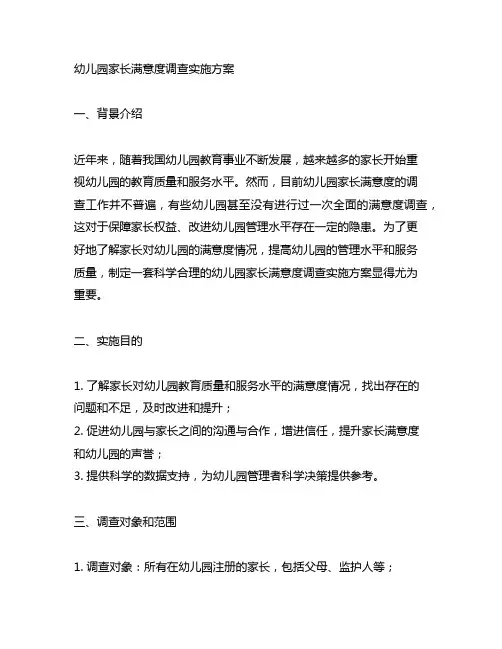 幼儿园家长满意度调查实施方案

一、背景介绍

近年来，随着我国幼儿园教育事业不断发展，越来越多的家长开始重视幼儿园的教育质量和服务水平。然而，目前幼儿园家长满意度的调查工作并不普遍，有些幼儿园甚至没有进行过一次全面的满意度调查，这对于保障家长权益、改进幼儿园管理水平存在一定的隐患。为了更好地了解家长对幼儿园的满意度情况，提高幼儿园的管理水平和服务质量，制定一套科学合理的幼儿园家长满意度调查实施方案显得尤为重要。

二、实施目的

1. 了解家长对幼儿园教育质量和服务水平的满意度情况，找出存在的问题和不足，及时改进和提升；
2. 促进幼儿园与家长之间的沟通与合作，增进信任，提升家长满意度和幼儿园的声誉；
3. 提供科学的数据支持，为幼儿园管理者科学决策提供参考。

三、调查对象和范围

1. 调查对象：所有在幼儿园注册的家长，包括父母、监护人等；